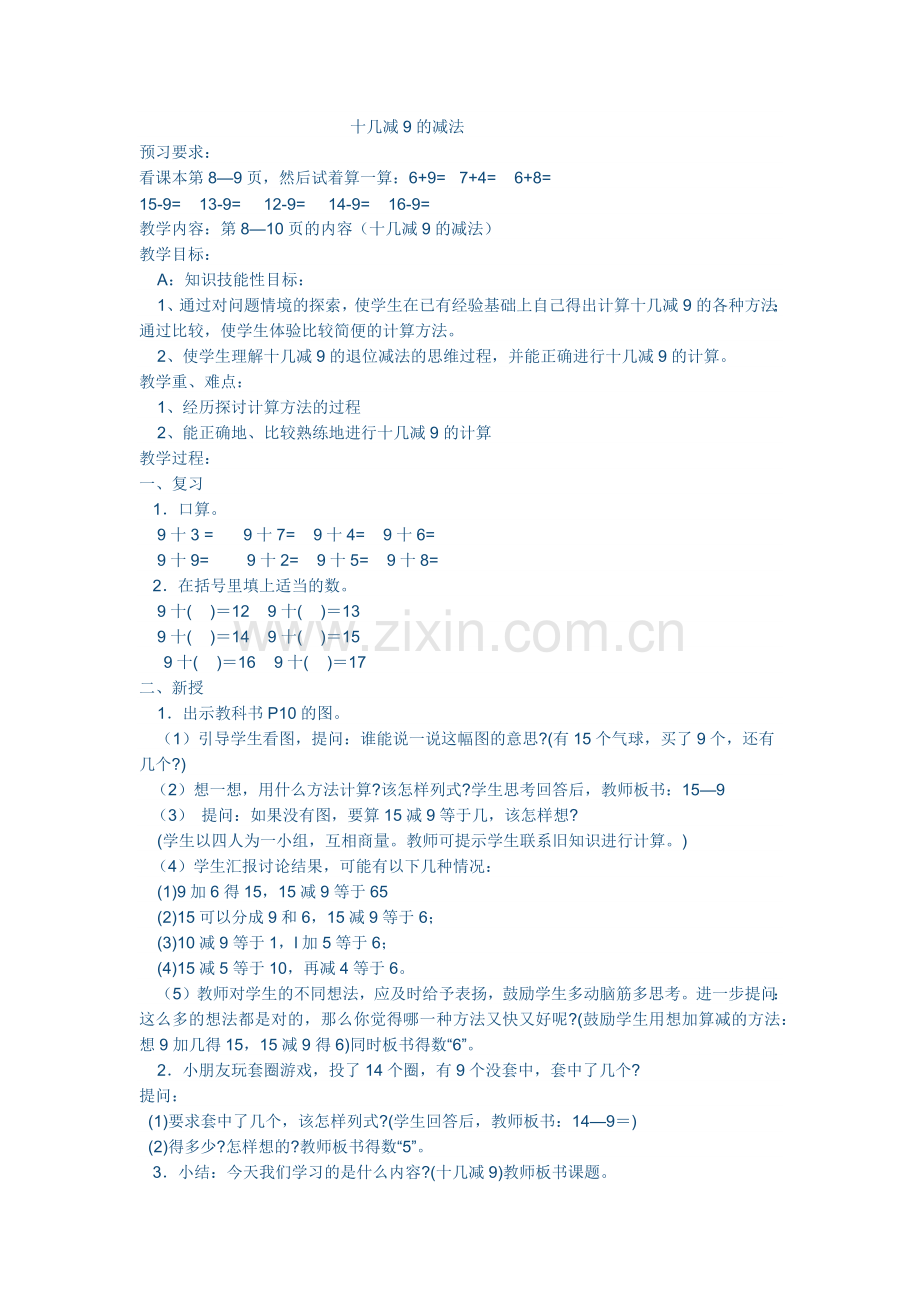 十几减 9 的减法

预习要求：

看课本第 8—9 页，然后试着算一算：6+9=　7+4=　6+8=

15-9=　13-9=　12-9=　14-9=　16-9=

教学内容：第 8—10 页的内容（十几减 9 的减法）

教学目标：

A：知识技能性目标：

1、通过对问题情境的探索，使学生在已有经验基础上自己得出计算十几减 9 的各种方法;通过比较，使学生体验比较简便的计算方法。

2、使学生理解十几减 9 的退位减法的思维过程，并能正确进行十几减 9 的计算。

教学重、难点：

1、经历探讨计算方法的过程

2、能正确地、比较熟练地进行十几减 9 的计算

教学过程：

一、复习

1．口算。

9 十 3 =　9 十 7=　9 十 4=　9 十 6=

9 十 9=　9 十 2=　9 十 5=　9 十 8=

2．在括号里填上适当的数。

9 十(　)＝12　9 十(　)＝13

9 十(　)＝14　9 十(　)＝15

9 十(　)＝16　9 十(　)＝17

二、新授

1．出示教科书 P10 的图。

（1）引导学生看图，提问：谁能说一说这幅图的意思?(有 15 个气球，买了 9 个，还有几个?)

（2）想一想，用什么方法计算?该怎样列式?学生思考回答后，教师板书：15—9

（3） 提问：如果没有图，要算 15 减 9 等于几，该怎样想?

(学生以四人为一小组，互相商量。教师可提示学生联系旧知识进行计算。)

（4）学生汇报讨论结果，可能有以下几种情况：

(1)9 加 6 得 15，15 减 9 等于 65

(2)15 可以分成 9 和 6，15 减 9 等于 6；

(3)10 减 9 等于 1，l 加 5 等于 6；

(4)15 减 5 等于 10，再减 4 等于 6。

（5）教师对学生的不同想法，应及时给予表扬，鼓励学生多动脑筋多思考。进一步提问:这么多的想法都是对的，那么你觉得哪一种方法又快又好呢?(鼓励学生用想加算减的方法：想 9 加几得 15，15 减 9 得 6)同时板书得数“6”。

2．小朋友玩套圈游戏，投了 14 个圈，有 9 个没套中，套中了几个?

提问：

(1)要求套中了几个，该怎样列式?(学生回答后，教师板书：14—9＝)

(2)得多少?怎样想的?教师板书得数“5”。

3．小结：今天我们学习的是什么内容?(十几减 9)教师板书课题。

www.zixin.com.cn